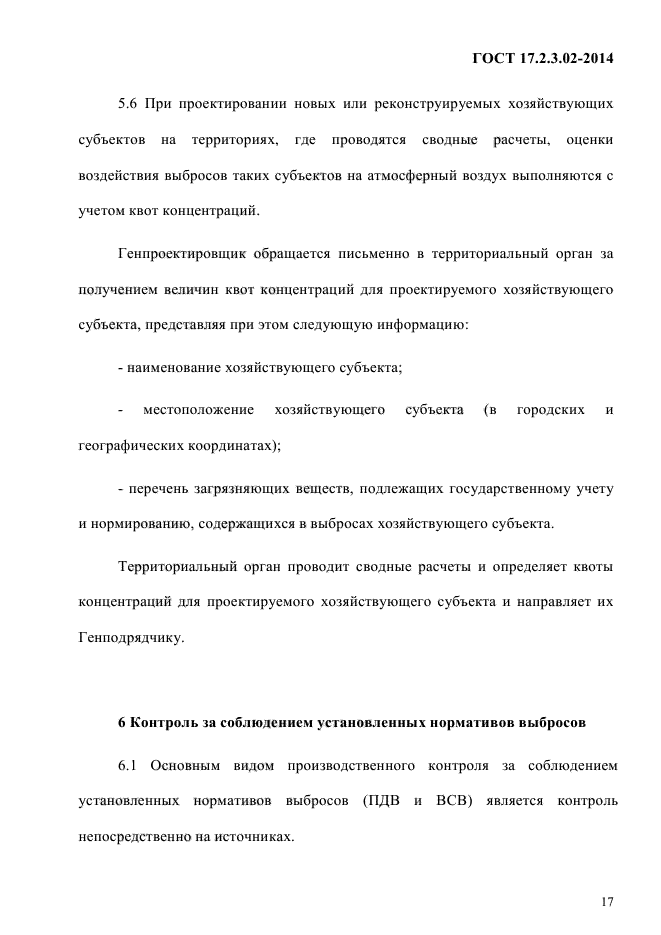 ГОСТ 17.2.3.02-2014

5.6 При проектировании новых или реконструируемых хозяйствующих субъектов на территориях, где проводятся сводные расчеты, оценки воздействия выбросов таких субъектов на атмосферный воздух выполняются с учетом квот концентраций.

Генпроектировщик обращается письменно в территориальный орган за получением величин квот концентраций для проектируемого хозяйствующего субъекта, представляя при этом следующую информацию:

- наименование хозяйствующего субъекта;

- местоположение хозяйствующего субъекта (в городских и географических координатах);

- перечень загрязняющих веществ, подлежащих государственному учету и нормированию, содержащихся в выбросах хозяйствующего субъекта.

Территориальный орган проводит сводные расчеты и определяет квоты концентраций для проектируемого хозяйствующего субъекта и направляет их Генподрядчику.

6 Контроль за соблюдением установленных нормативов выбросов

6.1 Основным видом производственного контроля за соблюдением установленных нормативов выбросов (ПДВ и ВСВ) является контроль непосредственно на источниках.

17